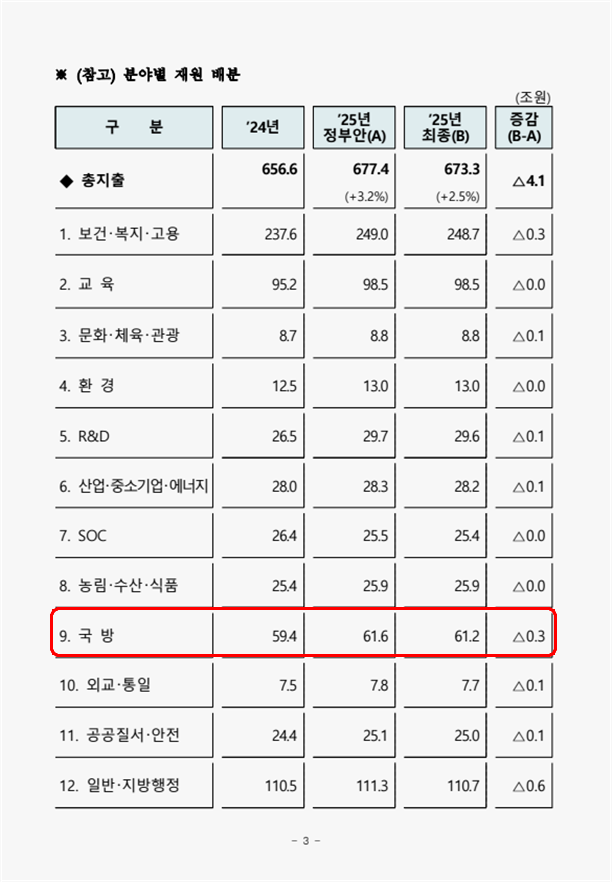 ※ (참고) 분야별 재원 배분

(조원)

| 구 분 | '24년 | '25년 정부안(A) | '25년 최종(B) | 증감 (B-A) |
|---|---|---|---|---|
| ◆ 총지출 | 656.6 | 677.4 (+3.2%) | 673.3 (+2.5%) | △4.1 |
| 1. 보건·복지·고용 | 237.6 | 249.0 | 248.7 | △0.3 |
| 2. 교 육 | 95.2 | 98.5 | 98.5 | △0.0 |
| 3. 문화·체육·관광 | 8.7 | 8.8 | 8.8 | △0.1 |
| 4. 환 경 | 12.5 | 13.0 | 13.0 | △0.0 |
| 5. R&D | 26.5 | 29.7 | 29.6 | △0.1 |
| 6. 산업·중소기업·에너지 | 28.0 | 28.3 | 28.2 | △0.1 |
| 7. SOC | 26.4 | 25.5 | 25.4 | △0.0 |
| 8. 농림·수산·식품 | 25.4 | 25.9 | 25.9 | △0.0 |
| 9. 국 방 | 59.4 | 61.6 | 61.2 | △0.3 |
| 10. 외교·통일 | 7.5 | 7.8 | 7.7 | △0.1 |
| 11. 공공질서·안전 | 24.4 | 25.1 | 25.0 | △0.1 |
| 12. 일반·지방행정 | 110.5 | 111.3 | 110.7 | △0.6 |

- 3 -